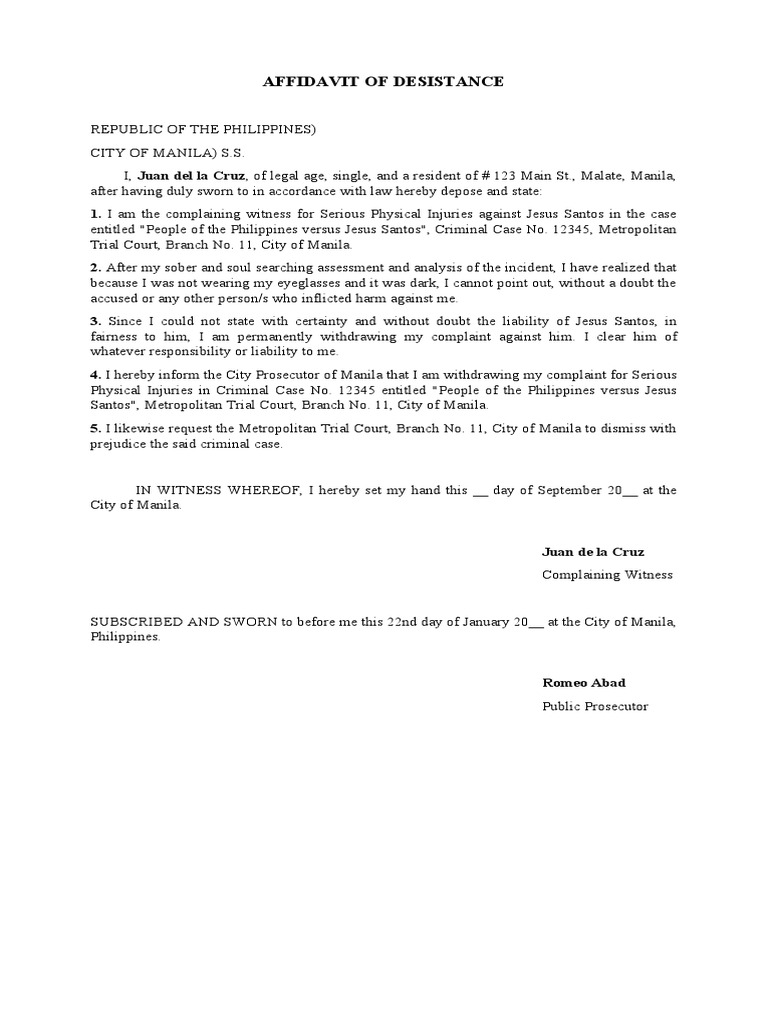 AFFIDAVIT OF DESISTANCE

REPUBLIC OF THE PHILIPPINES)

CITY OF MANILA) S.S.

I, Juan del la Cruz, of legal age, single, and a resident of # 123 Main St., Malate, Manila, after having duly sworn to in accordance with law hereby depose and state:

1. I am the complaining witness for Serious Physical Injuries against Jesus Santos in the case entitled "People of the Philippines versus Jesus Santos", Criminal Case No. 12345, Metropolitan Trial Court, Branch No. 11, City of Manila.

2. After my sober and soul searching assessment and analysis of the incident, I have realized that because I was not wearing my eyeglasses and it was dark, I cannot point out, without a doubt the accused or any other person/s who inflicted harm against me.

3. Since I could not state with certainty and without doubt the liability of Jesus Santos, in fairness to him, I am permanently withdrawing my complaint against him. I clear him of whatever responsibility or liability to me.

4. I hereby inform the City Prosecutor of Manila that I am withdrawing my complaint for Serious Physical Injuries in Criminal Case No. 12345 entitled "People of the Philippines versus Jesus Santos", Metropolitan Trial Court, Branch No. 11, City of Manila.

5. I likewise request the Metropolitan Trial Court, Branch No. 11, City of Manila to dismiss with prejudice the said criminal case.

IN WITNESS WHEREOF, I hereby set my hand this ____ day of September 20____ at the City of Manila.

Juan de la Cruz

Complaining Witness

SUBSCRIBED AND SWORN to before me this 22nd day of January 20____ at the City of Manila, Philippines.

Romeo Abad

Public Prosecutor